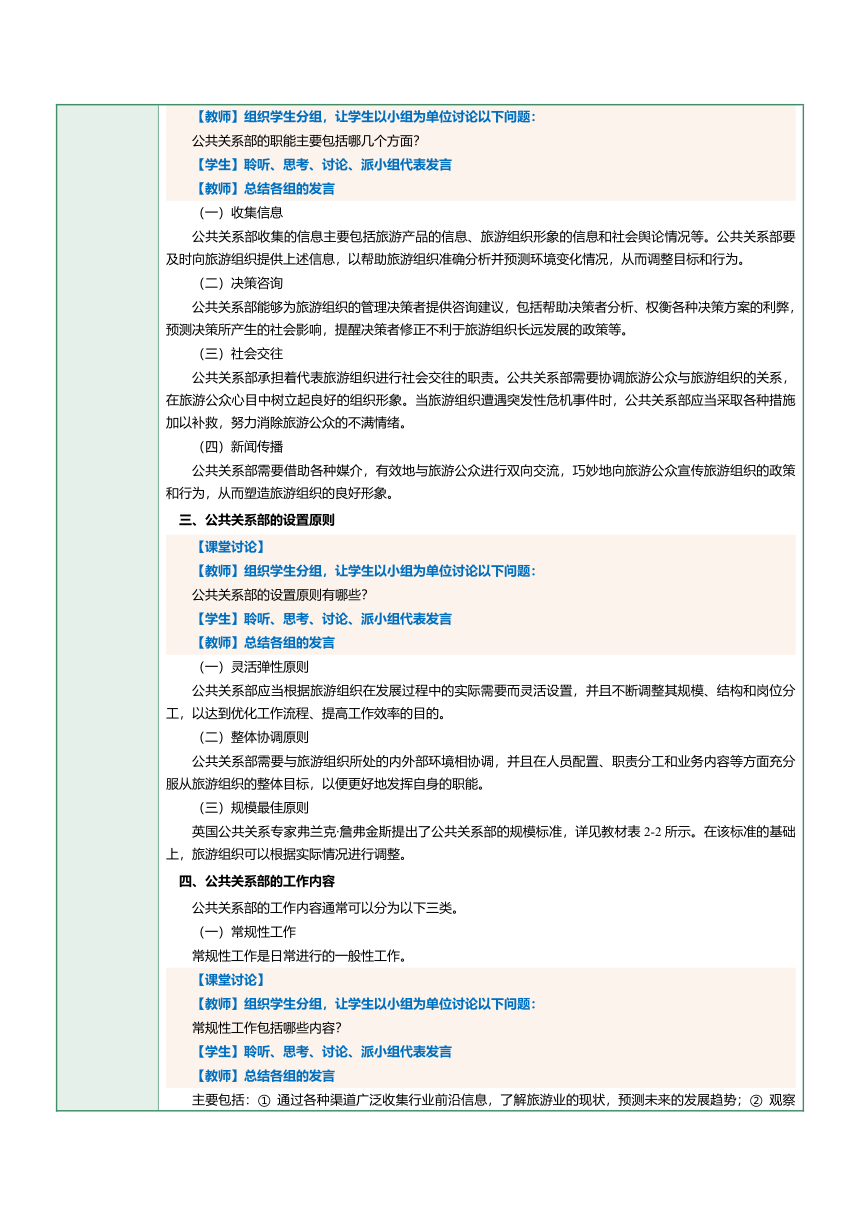 【教师】组织学生分组，让学生以小组为单位讨论以下问题：

公共关系部的职能主要包括哪几个方面？

【学生】聆听、思考、讨论、派小组代表发言

【教师】总结各组的发言

（一）收集信息

公共关系部收集的信息主要包括旅游产品的信息、旅游组织形象的信息和社会舆论情况等。公共关系部要及时向旅游组织提供上述信息，以帮助旅游组织准确分析并预测环境变化情况，从而调整目标和行为。

（二）决策咨询

公共关系部能够为旅游组织的管理决策者提供咨询建议，包括帮助决策者分析、权衡各种决策方案的利弊，预测决策所产生的社会影响，提醒决策者修正不利于旅游组织长远发展的政策等。

（三）社会交往

公共关系部承担着代表旅游组织进行社会交往的职责。公共关系部需要协调旅游公众与旅游组织的关系，在旅游公众心目中树立起良好的组织形象。当旅游组织遭遇突发性危机事件时，公共关系部应当采取各种措施加以补救，努力消除旅游公众的不满情绪。

（四）新闻传播

公共关系部需要借助各种媒介，有效地与旅游公众进行双向交流，巧妙地向旅游公众宣传旅游组织的政策和行为，从而塑造旅游组织的良好形象。

三、公共关系部的设置原则

【课堂讨论】

【教师】组织学生分组，让学生以小组为单位讨论以下问题：

公共关系部的设置原则有哪些？

【学生】聆听、思考、讨论、派小组代表发言

【教师】总结各组的发言

（一）灵活弹性原则

公共关系部应当根据旅游组织在发展过程中的实际需要而灵活设置，并且不断调整其规模、结构和岗位分工，以达到优化工作流程、提高工作效率的目的。

（二）整体协调原则

公共关系部需要与旅游组织所处的内外部环境相协调，并且在人员配置、职责分工和业务内容等方面充分服从旅游组织的整体目标，以便更好地发挥自身的职能。

（三）规模最佳原则

英国公共关系专家弗兰克·詹弗金斯提出了公共关系部的规模标准，详见教材表 2-2 所示。在该标准的基础上，旅游组织可以根据实际情况进行调整。

四、公共关系部的工作内容

公共关系部的工作内容通常可以分为以下三类。

（一）常规性工作

常规性工作是日常进行的一般性工作。

【课堂讨论】

【教师】组织学生分组，让学生以小组为单位讨论以下问题：

常规性工作包括哪些内容？

【学生】聆听、思考、讨论、派小组代表发言

【教师】总结各组的发言

主要包括：① 通过各种渠道广泛收集行业前沿信息，了解旅游业的现状，预测未来的发展趋势；② 观察